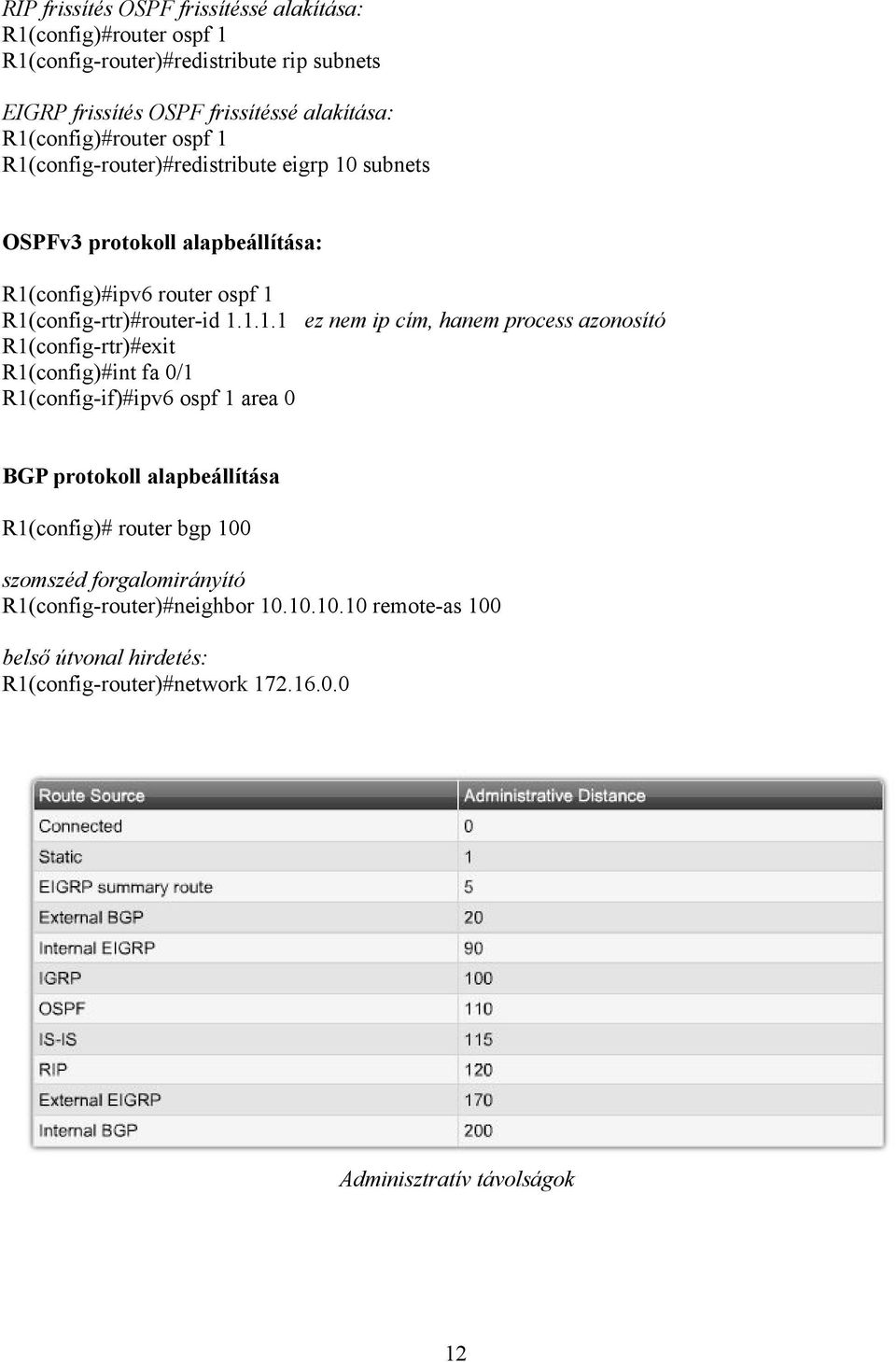 RIP frissítés OSPF frissítéssé alakítása:
R1(config)#router ospf 1
R1(config-router)#redistribute rip subnets

EIGRP frissítés OSPF frissítéssé alakítása:
R1(config)#router ospf 1
R1(config-router)#redistribute eigrp 10 subnets

OSPFv3 protokoll alapbeállítása:

R1(config)#ipv6 router ospf 1
R1(config-rtr)#router-id 1.1.1.1 ez nem ip cím, hanem process azonosító
R1(config-rtr)#exit
R1(config)#int fa 0/1
R1(config-if)#ipv6 ospf 1 area 0

BGP protokoll alapbeállítása

R1(config)# router bgp 100

szomszéd forgalomirányító
R1(config-router)#neighbor 10.10.10.10 remote-as 100

belső útvonal hirdetés:
R1(config-router)#network 172.16.0.0

| Route Source | Administrative Distance |
|---|---|
| Connected | 0 |
| Static | 1 |
| EIGRP summary route | 5 |
| External BGP | 20 |
| Internal EIGRP | 90 |
| IGRP | 100 |
| OSPF | 110 |
| IS-IS | 115 |
| RIP | 120 |
| External EIGRP | 170 |
| Internal BGP | 200 |

Adminisztratív távolságok

12